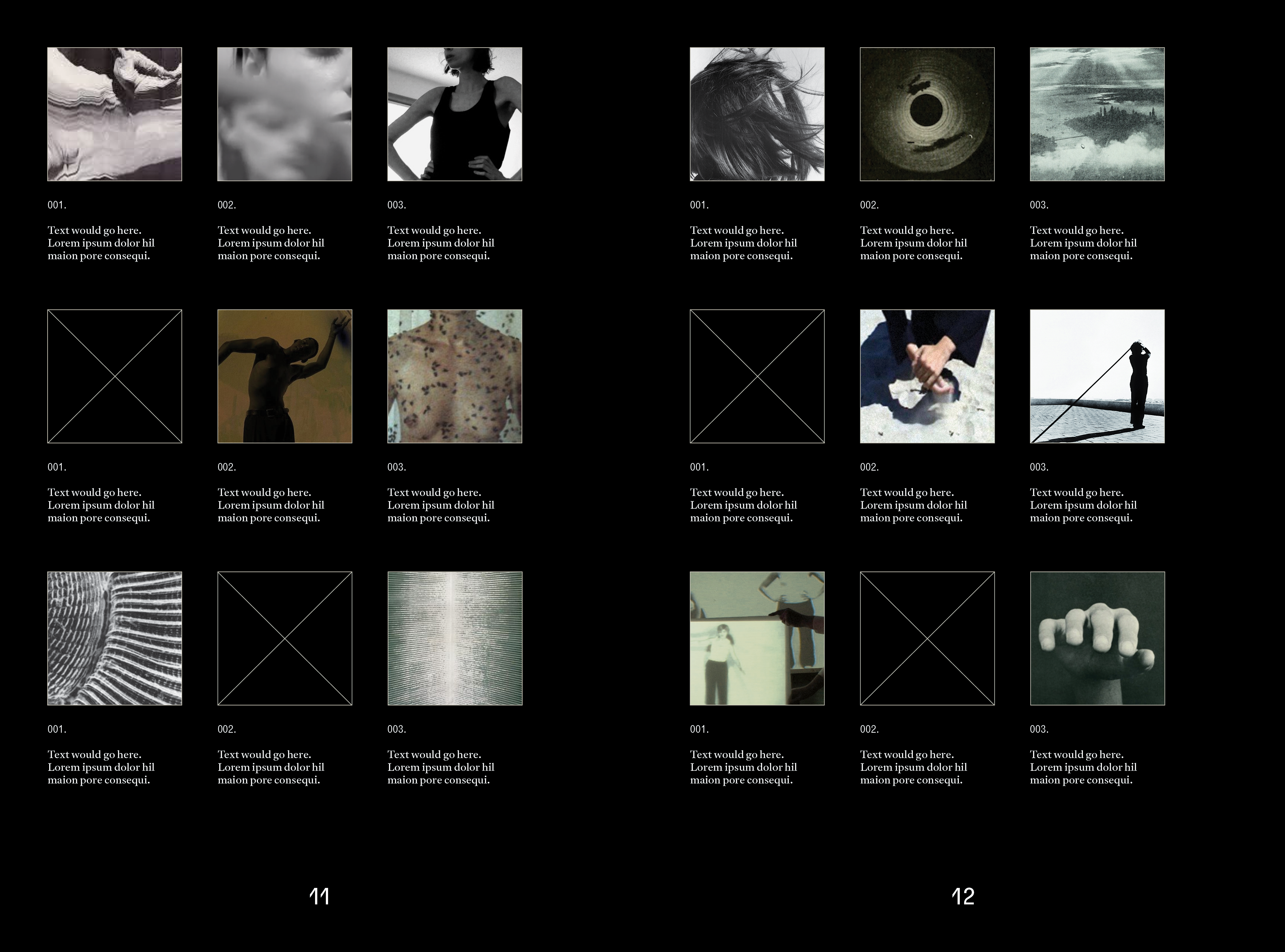 001.

Text would go here. Lorem ipsum dolor hil maion pore consequi.

002.

Text would go here. Lorem ipsum dolor hil maion pore consequi.

003.

Text would go here. Lorem ipsum dolor hil maion pore consequi.

001.

Text would go here. Lorem ipsum dolor hil maion pore consequi.

002.

Text would go here. Lorem ipsum dolor hil maion pore consequi.

003.

Text would go here. Lorem ipsum dolor hil maion pore consequi.

001.

Text would go here. Lorem ipsum dolor hil maion pore consequi.

002.

Text would go here. Lorem ipsum dolor hil maion pore consequi.

003.

Text would go here. Lorem ipsum dolor hil maion pore consequi.

11

001.

Text would go here. Lorem ipsum dolor hil maion pore consequi.

002.

Text would go here. Lorem ipsum dolor hil maion pore consequi.

003.

Text would go here. Lorem ipsum dolor hil maion pore consequi.

001.

Text would go here. Lorem ipsum dolor hil maion pore consequi.

002.

Text would go here. Lorem ipsum dolor hil maion pore consequi.

003.

Text would go here. Lorem ipsum dolor hil maion pore consequi.

001.

Text would go here. Lorem ipsum dolor hil maion pore consequi.

002.

Text would go here. Lorem ipsum dolor hil maion pore consequi.

003.

Text would go here. Lorem ipsum dolor hil maion pore consequi.

12